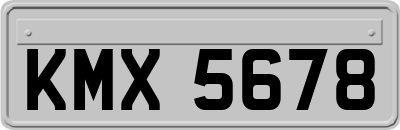 KMX 5678